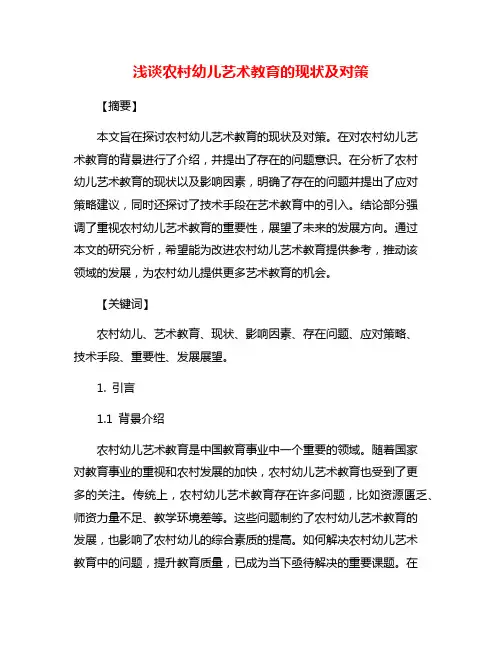 浅谈农村幼儿艺术教育的现状及对策

【摘要】

本文旨在探讨农村幼儿艺术教育的现状及对策。在对农村幼儿艺术教育的背景进行了介绍，并提出了存在的问题意识。在分析了农村幼儿艺术教育的现状以及影响因素，明确了存在的问题并提出了应对策略建议，同时还探讨了技术手段在艺术教育中的引入。结论部分强调了重视农村幼儿艺术教育的重要性，展望了未来的发展方向。通过本文的研究分析，希望能为改进农村幼儿艺术教育提供参考，推动该领域的发展，为农村幼儿提供更多艺术教育的机会。

【关键词】

农村幼儿、艺术教育、现状、影响因素、存在问题、应对策略、技术手段、重要性、发展展望。

1. 引言

1.1 背景介绍

农村幼儿艺术教育是中国教育事业中一个重要的领域。随着国家对教育事业的重视和农村发展的加快，农村幼儿艺术教育也受到了更多的关注。传统上，农村幼儿艺术教育存在许多问题，比如资源匮乏、师资力量不足、教学环境差等。这些问题制约了农村幼儿艺术教育的发展，也影响了农村幼儿的综合素质的提高。如何解决农村幼儿艺术教育中的问题，提升教育质量，已成为当下亟待解决的重要课题。在